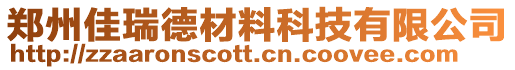 郑州佳瑞德材料科技有限公司
http://zzaaronscott.cn.coovee.com